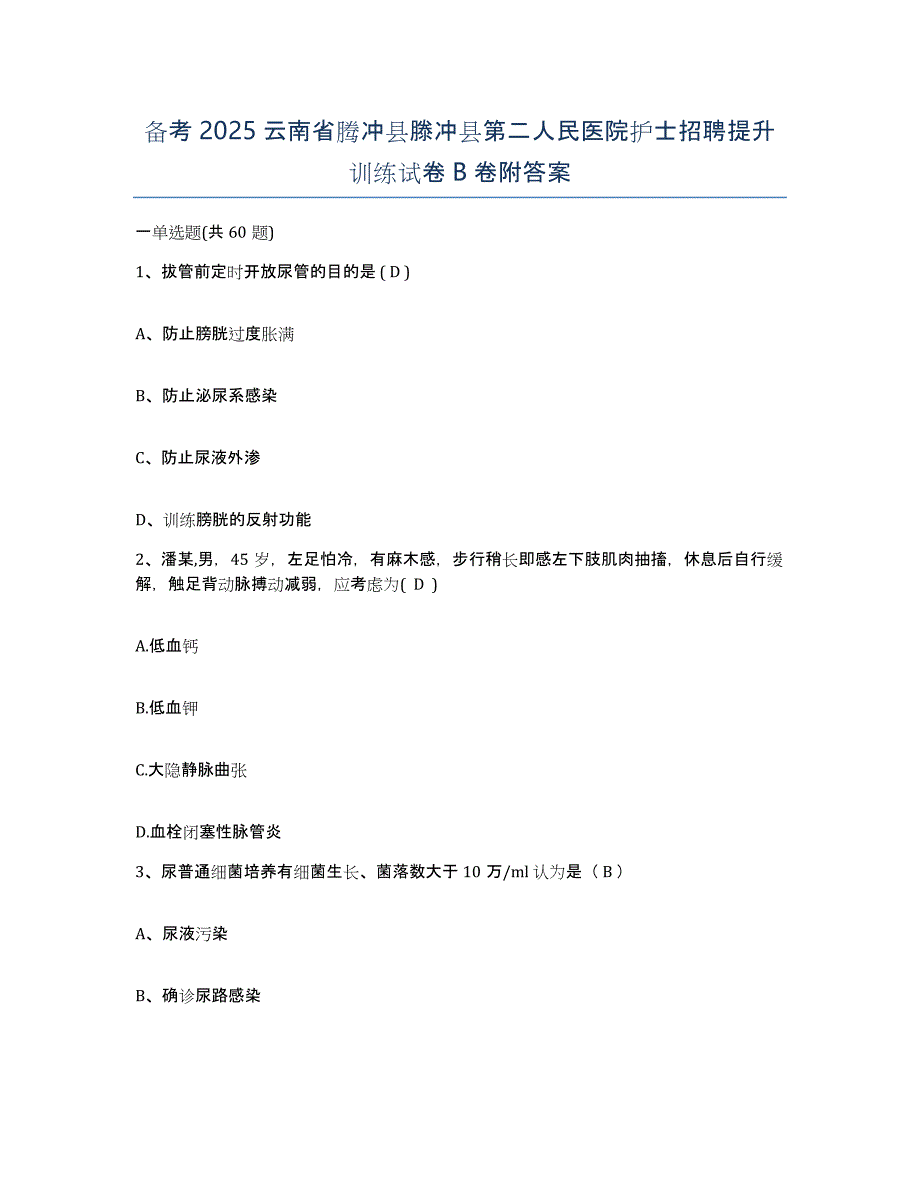 备考 2025 云南省腾冲县滕冲县第二人民医院护士招聘提升训练试卷 B 卷附答案

一单选题(共 60 题)

1、拔管前定时开放尿管的目的是 ( D )

A、防止膀胱过度胀满

B、防止泌尿系感染

C、防止尿液外渗

D、训练膀胱的反射功能

2、潘某,男，45 岁，左足怕冷，有麻木感，步行稍长即感左下肢肌肉抽搐，休息后自行缓解，触足背动脉搏动减弱，应考虑为( D )

A.低血钙

B.低血钾

C.大隐静脉曲张

D.血栓闭塞性脉管炎

3、尿普通细菌培养有细菌生长、菌落数大于 10 万/ml 认为是（ B ）

A、尿液污染

B、确诊尿路感染